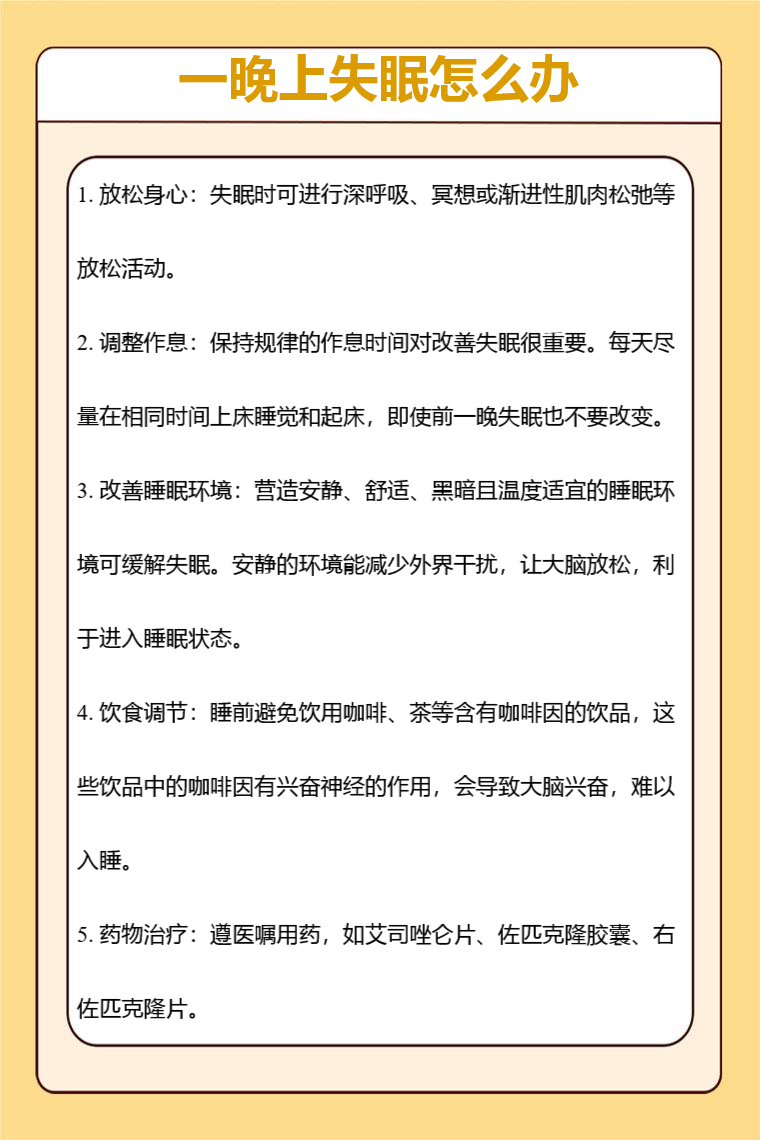 一晚上失眠怎么办

1. 放松身心：失眠时可进行深呼吸、冥想或渐进性肌肉松弛等放松活动。

2. 调整作息：保持规律的作息时间对改善失眠很重要。每天尽量在相同时间上床睡觉和起床，即使前一晚失眠也不要改变。

3. 改善睡眠环境：营造安静、舒适、黑暗且温度适宜的睡眠环境可缓解失眠。安静的环境能减少外界干扰，让大脑放松，利于进入睡眠状态。

4. 饮食调节：睡前避免饮用咖啡、茶等含有咖啡因的饮品，这些饮品中的咖啡因有兴奋神经的作用，会导致大脑兴奋，难以入睡。

5. 药物治疗：遵医嘱用药，如艾司唑仑片、佐匹克隆胶囊、右佐匹克隆片。